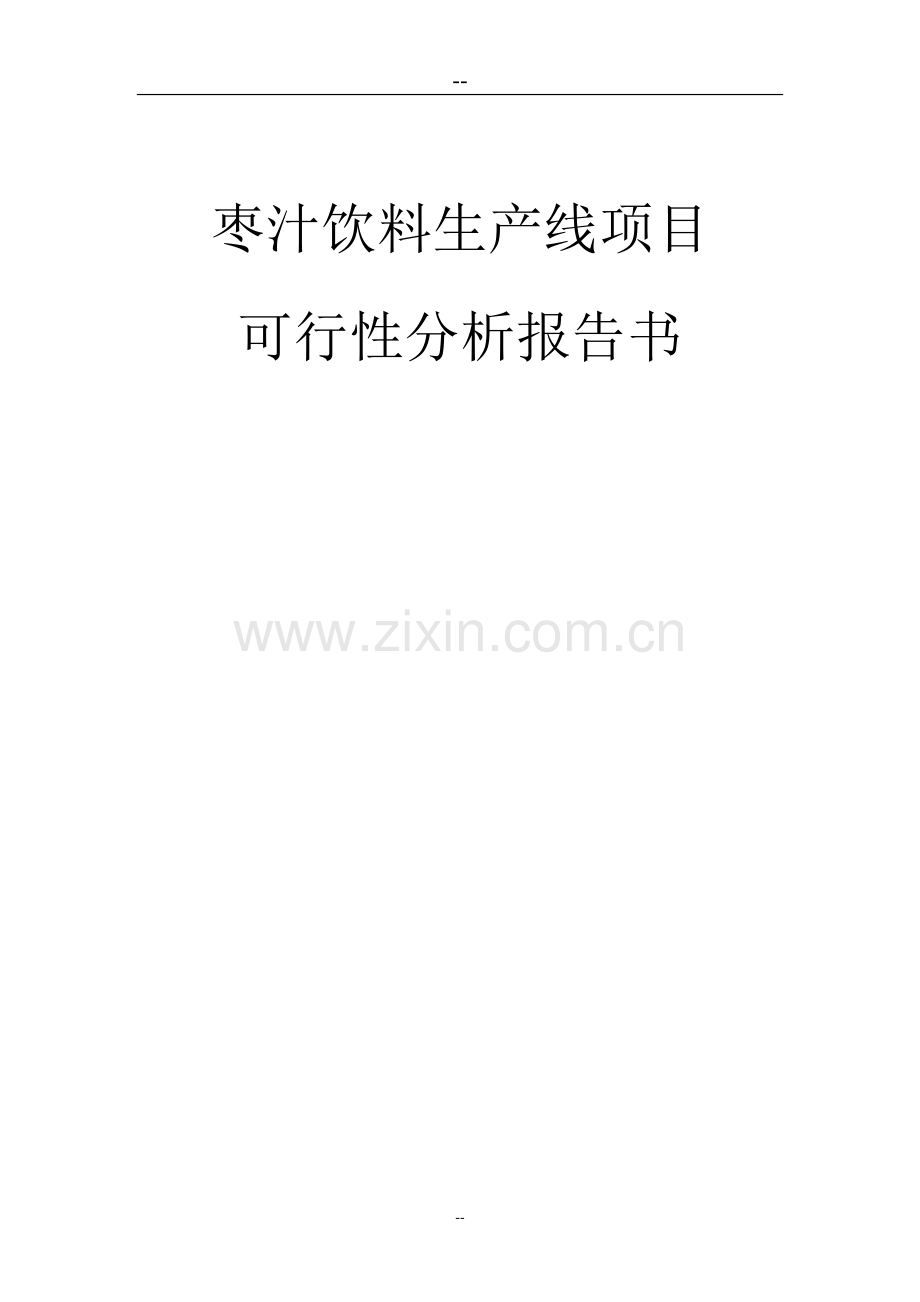 --

枣汁饮料生产线项目

可行性分析报告书

www.zixin.com.cn

--